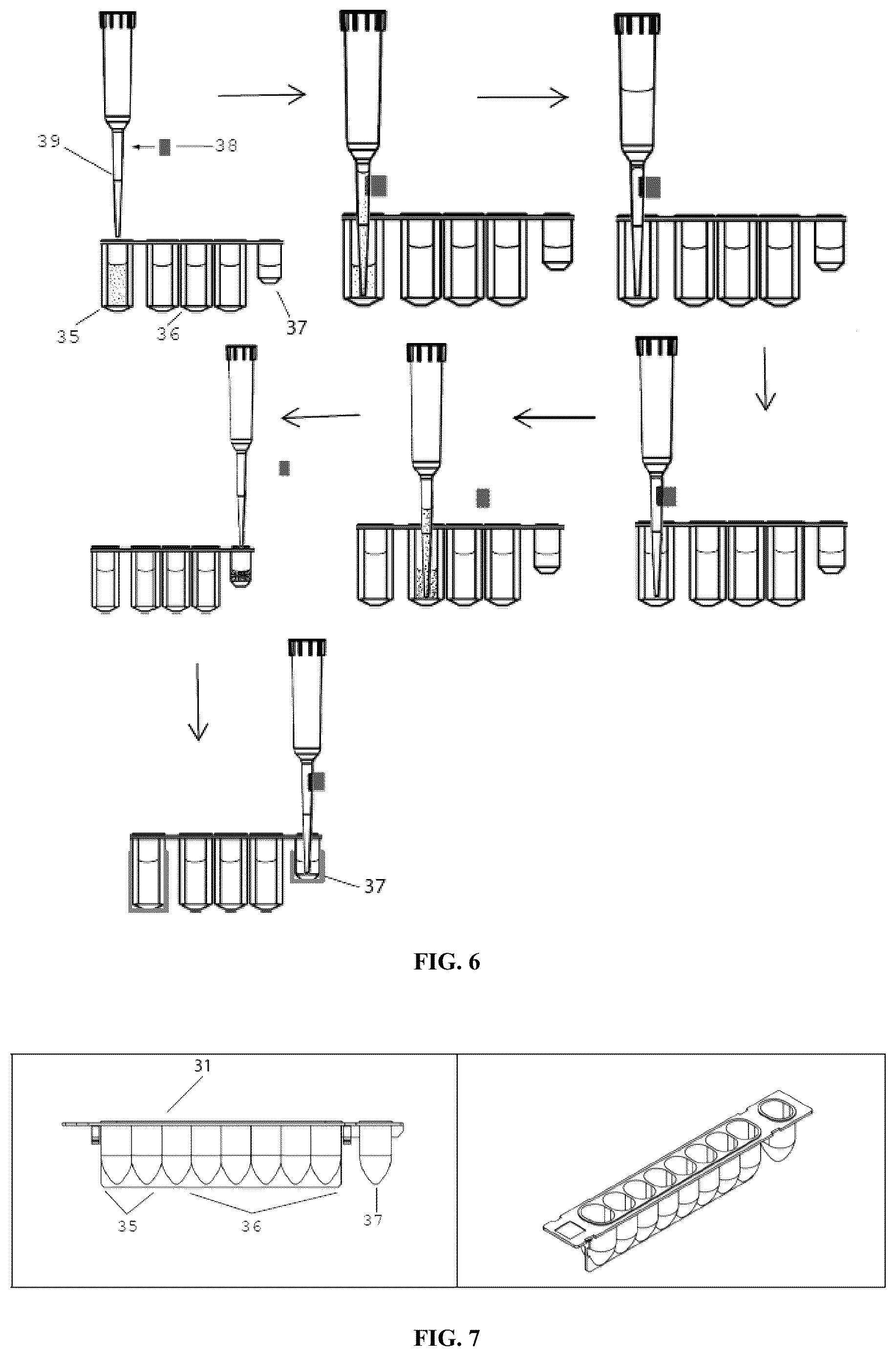 39

38

35

36

37

37

FIG. 6

31

35

36

37

FIG. 7